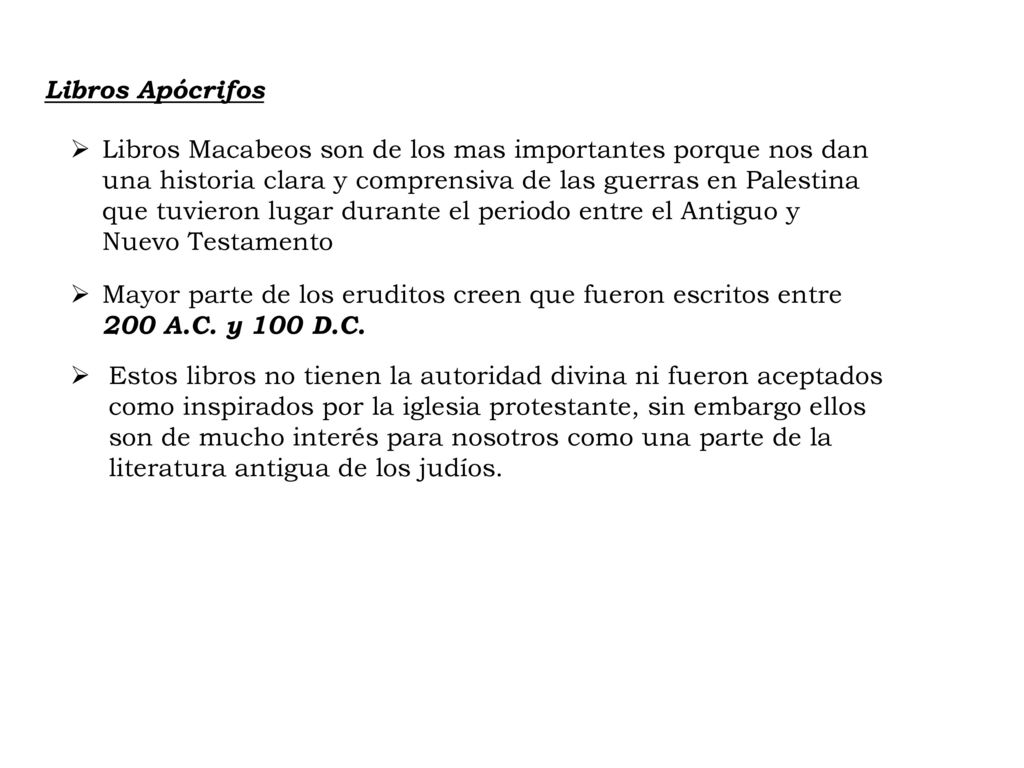 Libros Apócrifos

➢ Libros Macabeos son de los mas importantes porque nos dan una historia clara y comprensiva de las guerras en Palestina que tuvieron lugar durante el periodo entre el Antiguo y Nuevo Testamento

➢ Mayor parte de los eruditos creen que fueron escritos entre 200 A.C. y 100 D.C.

➢ Estos libros no tienen la autoridad divina ni fueron aceptados como inspirados por la iglesia protestante, sin embargo ellos son de mucho interés para nosotros como una parte de la literatura antigua de los judíos.